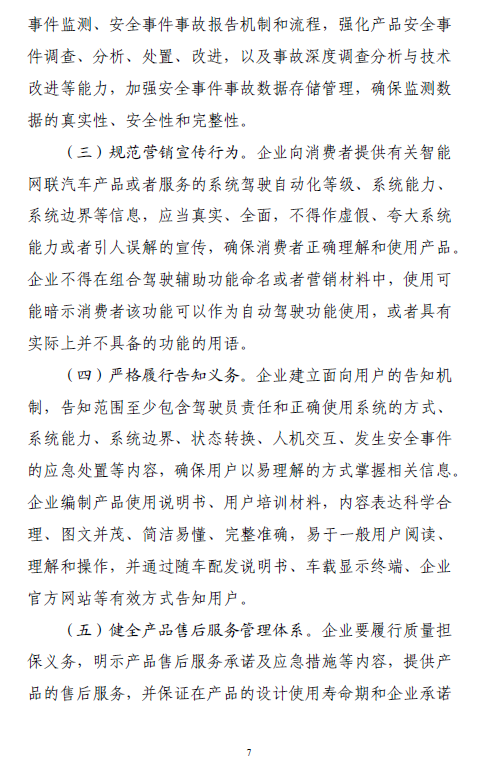 事件监测、安全事件事故报告机制和流程，强化产品安全事件调查、分析、处置、改进，以及事故深度调查分析与技术改进等能力，加强安全事件事故数据存储管理，确保监测数据的真实性、安全性和完整性。

（三）规范营销宣传行为。企业向消费者提供有关智能网联汽车产品或者服务的系统驾驶自动化等级、系统能力、系统边界等信息，应当真实、全面，不得作虚假、夸大系统能力或者引人误解的宣传，确保消费者正确理解和使用产品。企业不得在组合驾驶辅助功能命名或者营销材料中，使用可能暗示消费者该功能可以作为自动驾驶功能使用，或者具有实际上并不具备的功能的用语。

（四）严格履行告知义务。企业建立面向用户的告知机制，告知范围至少包含驾驶员责任和正确使用系统的方式、系统能力、系统边界、状态转换、人机交互、发生安全事件的应急处置等内容，确保用户以易理解的方式掌握相关信息。企业编制产品使用说明书、用户培训材料，内容表达科学合理、图文并茂、简洁易懂、完整准确，易于一般用户阅读、理解和操作，并通过随车配发说明书、车载显示终端、企业官方网站等有效方式告知用户。

（五）健全产品售后服务管理体系。企业要履行质量担保义务，明示产品售后服务承诺及应急措施等内容，提供产品的售后服务，并保证在产品的设计使用寿命期和企业承诺

7